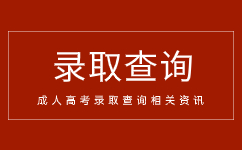 录取查询

成人高考录取查询相关资讯